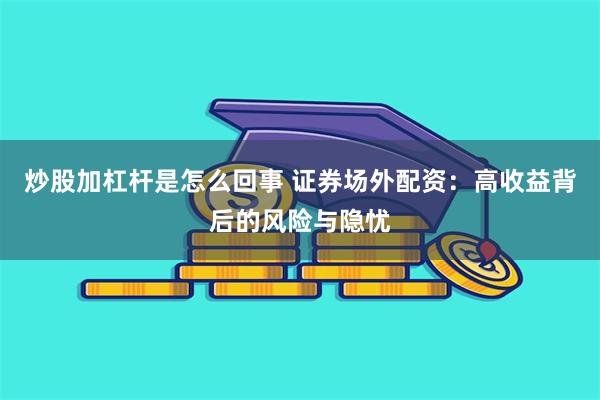 炒股加杠杆是怎么回事 证券场外配资：高收益背后的风险与隐忧